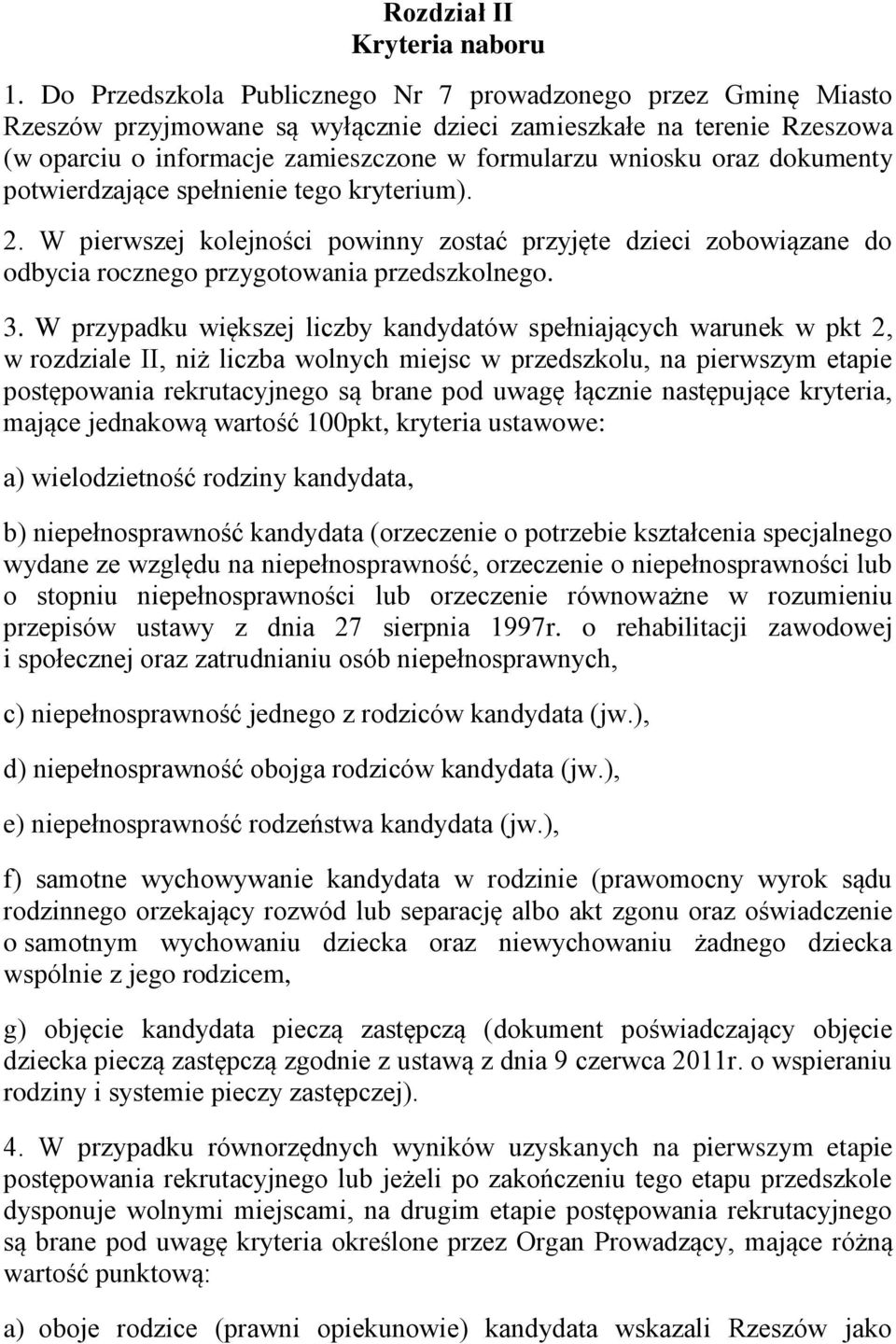 Rozdział II
Kryteria naboru

1. Do Przedszkola Publicznego Nr 7 prowadzonego przez Gminę Miasto Rzeszów przyjmowane są wyłącznie dzieci zamieszkałe na terenie Rzeszowa (w oparciu o informacje zamieszczone w formularzu wniosku oraz dokumenty potwierdzające spełnienie tego kryterium).

2. W pierwszej kolejności powinny zostać przyjęte dzieci zobowiązane do odbycia rocznego przygotowania przedszkolnego.

3. W przypadku większej liczby kandydatów spełniających warunek w pkt 2, w rozdziale II, niż liczba wolnych miejsc w przedszkolu, na pierwszym etapie postępowania rekrutacyjnego są brane pod uwagę łącznie następujące kryteria, mające jednakową wartość 100pkt, kryteria ustawowe:

a) wielodzietność rodziny kandydata,

b) niepełnosprawność kandydata (orzeczenie o potrzebie kształcenia specjalnego wydane ze względu na niepełnosprawność, orzeczenie o niepełnosprawności lub o stopniu niepełnosprawności lub orzeczenie równoważne w rozumieniu przepisów ustawy z dnia 27 sierpnia 1997r. o rehabilitacji zawodowej i społecznej oraz zatrudnianiu osób niepełnosprawnych,

c) niepełnosprawność jednego z rodziców kandydata (jw.),

d) niepełnosprawność obojga rodziców kandydata (jw.),

e) niepełnosprawność rodzeństwa kandydata (jw.),

f) samotne wychowywanie kandydata w rodzinie (prawomocny wyrok sądu rodzinnego orzekający rozwód lub separację albo akt zgonu oraz oświadczenie o samotnym wychowaniu dziecka oraz niewychowaniu żadnego dziecka wspólnie z jego rodzicem,

g) objęcie kandydata pieczą zastępczą (dokument poświadczający objęcie dziecka pieczą zastępczą zgodnie z ustawą z dnia 9 czerwca 2011r. o wspieraniu rodziny i systemie pieczy zastępczej).

4. W przypadku równorzędnych wyników uzyskanych na pierwszym etapie postępowania rekrutacyjnego lub jeżeli po zakończeniu tego etapu przedszkole dysponuje wolnymi miejscami, na drugim etapie postępowania rekrutacyjnego są brane pod uwagę kryteria określone przez Organ Prowadzący, mające różną wartość punktową:

a) oboje rodzice (prawni opiekunowie) kandydata wskazali Rzeszów jako